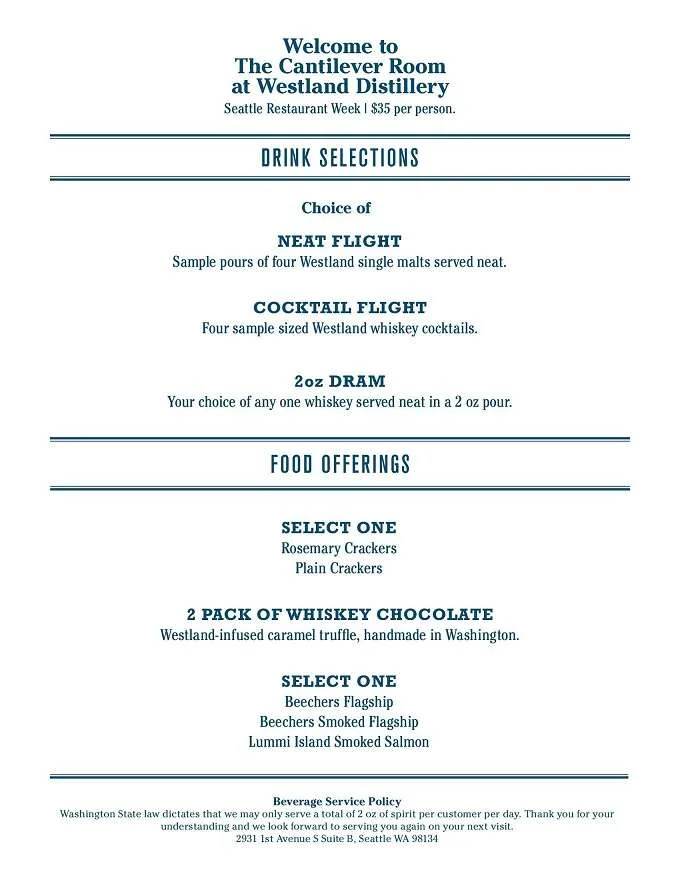 Welcome to
The Cantilever Room
at Westland Distillery
Seattle Restaurant Week | \$35 per person.

DRINK SELECTIONS

Choice of

NEAT FLIGHT
Sample pours of four Westland single malts served neat.

COCKTAIL FLIGHT
Four sample sized Westland whiskey cocktails.

2oz DRAM
Your choice of any one whiskey served neat in a 2 oz pour.

FOOD OFFERINGS

SELECT ONE
Rosemary Crackers
Plain Crackers

2 PACK OF WHISKEY CHOCOLATE
Westland-infused caramel truffle, handmade in Washington.

SELECT ONE
Beechers Flagship
Beechers Smoked Flagship
Lummi Island Smoked Salmon

Beverage Service Policy
Washington State law dictates that we may only serve a total of 2 oz of spirit per customer per day. Thank you for your understanding and we look forward to serving you again on your next visit.
2931 1st Avenue S Suite B, Seattle WA 98134